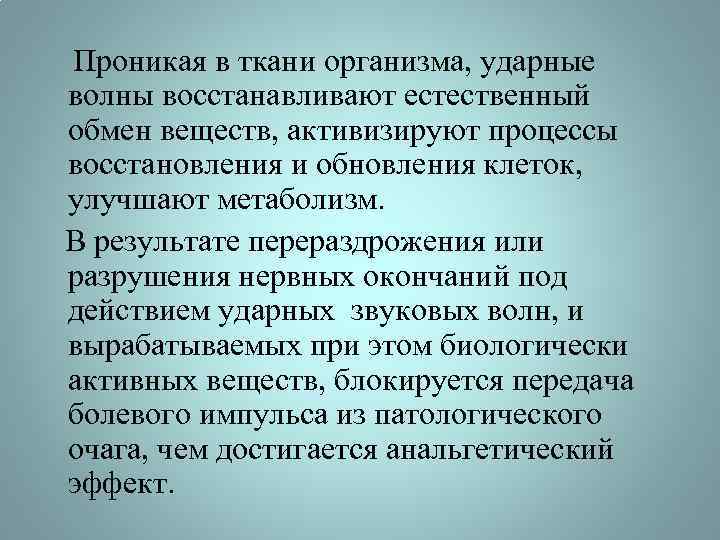 Проникая в ткани организма, ударные волны восстанавливают естественный обмен веществ, активизируют процессы восстановления и обновления клеток, улучшают метаболизм.

В результате перераздрожения или разрушения нервных окончаний под действием ударных звуковых волн, и вырабатываемых при этом биологически активных веществ, блокируется передача болевого импульса из патологического очага, чем достигается анальгетический эффект.